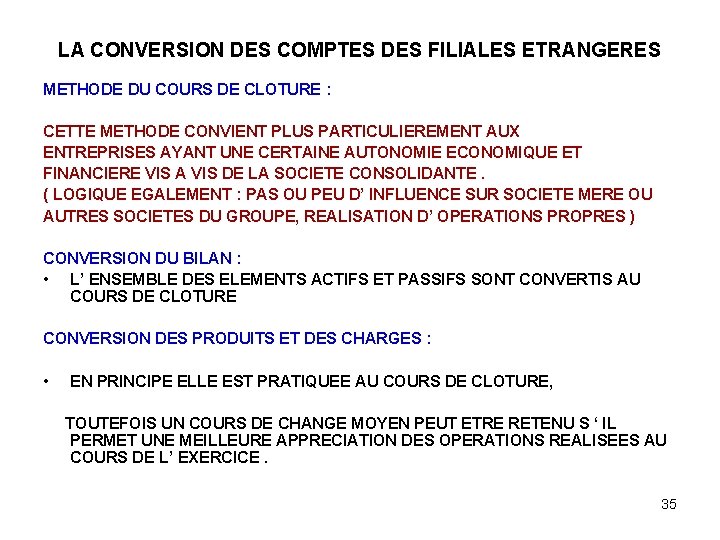 LA CONVERSION DES COMPTES DES FILIALES ETRANGERES

METHODE DU COURS DE CLOTURE :

CETTE METHODE CONVIENT PLUS PARTICULIEREMENT AUX ENTREPRISES AYANT UNE CERTAINE AUTONOMIE ECONOMIQUE ET FINANCIERE VIS A VIS DE LA SOCIETE CONSOLIDANTE .
( LOGIQUE EGALEMENT : PAS OU PEU D' INFLUENCE SUR SOCIETE MERE OU AUTRES SOCIETES DU GROUPE, REALISATION D' OPERATIONS PROPRES )

CONVERSION DU BILAN :
• L' ENSEMBLE DES ELEMENTS ACTIFS ET PASSIFS SONT CONVERTIS AU COURS DE CLOTURE

CONVERSION DES PRODUITS ET DES CHARGES :

• EN PRINCIPE ELLE EST PRATIQUEE AU COURS DE CLOTURE,

TOUTEFOIS UN COURS DE CHANGE MOYEN PEUT ETRE RETENU S ' IL PERMET UNE MEILLEURE APPRECIATION DES OPERATIONS REALISEES AU COURS DE L' EXERCICE .

35